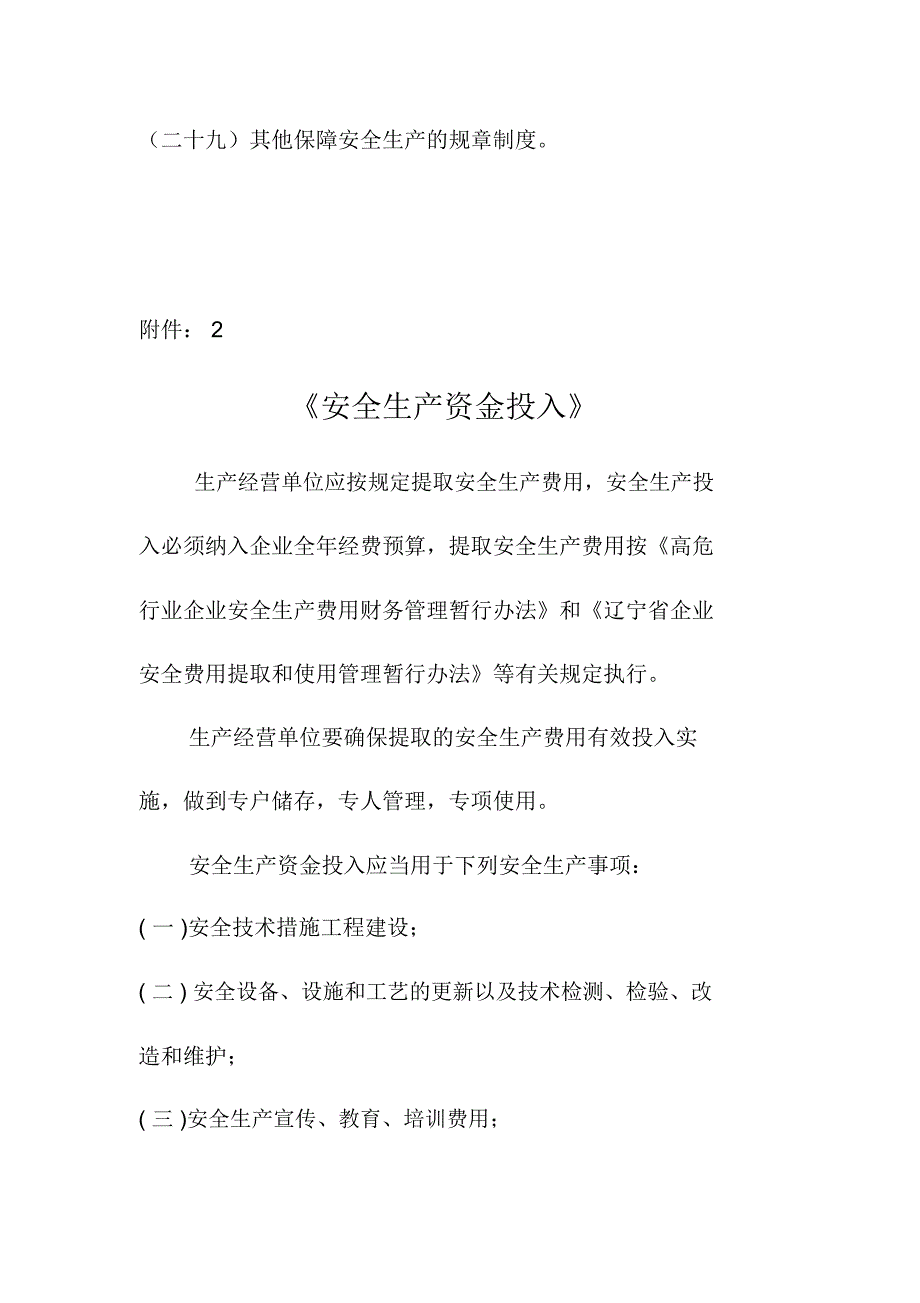 （二十九）其他保障安全生产的规章制度。

附件： 2

《安全生产资金投入》

生产经营单位应按规定提取安全生产费用，安全生产投入必须纳入企业全年经费预算，提取安全生产费用按《高危行业企业安全生产费用财务管理暂行办法》和《辽宁省企业安全费用提取和使用管理暂行办法》等有关规定执行。

生产经营单位要确保提取的安全生产费用有效投入实施，做到专户储存，专人管理，专项使用。

安全生产资金投入应当用于下列安全生产事项：

( 一 )安全技术措施工程建设；

( 二 ) 安全设备、设施和工艺的更新以及技术检测、检验、改造和维护；

( 三 )安全生产宣传、教育、培训费用；